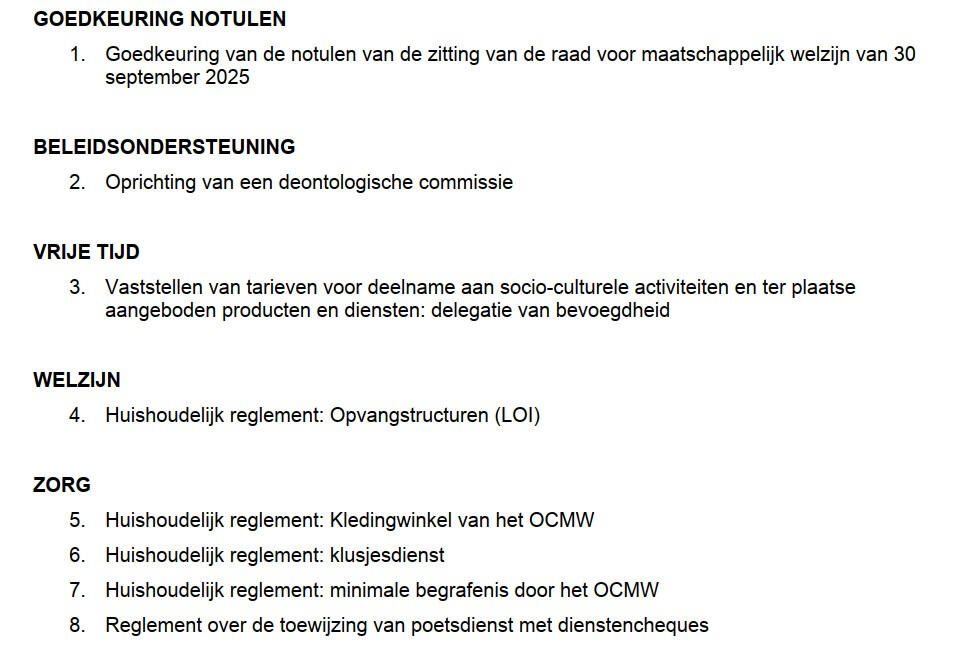 GOEDKEURING NOTULEN

1. Goedkeuring van de notulen van de zitting van de raad voor maatschappelijk welzijn van 30 september 2025

BELEIDSONDERSTEUNING

2. Oprichting van een deontologische commissie

VRIJE TIJD

3. Vaststellen van tarieven voor deelname aan socio-culturele activiteiten en ter plaatse aangeboden producten en diensten: delegatie van bevoegdheid

WELZIJN

4. Huishoudelijk reglement: Opvangstructuren (LOI)

ZORG

5. Huishoudelijk reglement: Kledingwinkel van het OCMW
6. Huishoudelijk reglement: klusjesdienst
7. Huishoudelijk reglement: minimale begrafenis door het OCMW
8. Reglement over de toewijzing van poetsdienst met dienstencheques